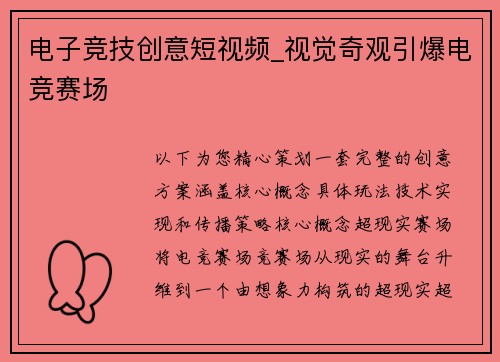 电子竞技创意短视频_视觉奇观引爆电竞赛场

以下为您精心策划一套完整的创意方案涵盖核心概念具体玩法技术实现和传播策略核心概念超现实赛场将电竞赛场竞赛场从现实的舞台升维到一个由想象力构筑的超现实超